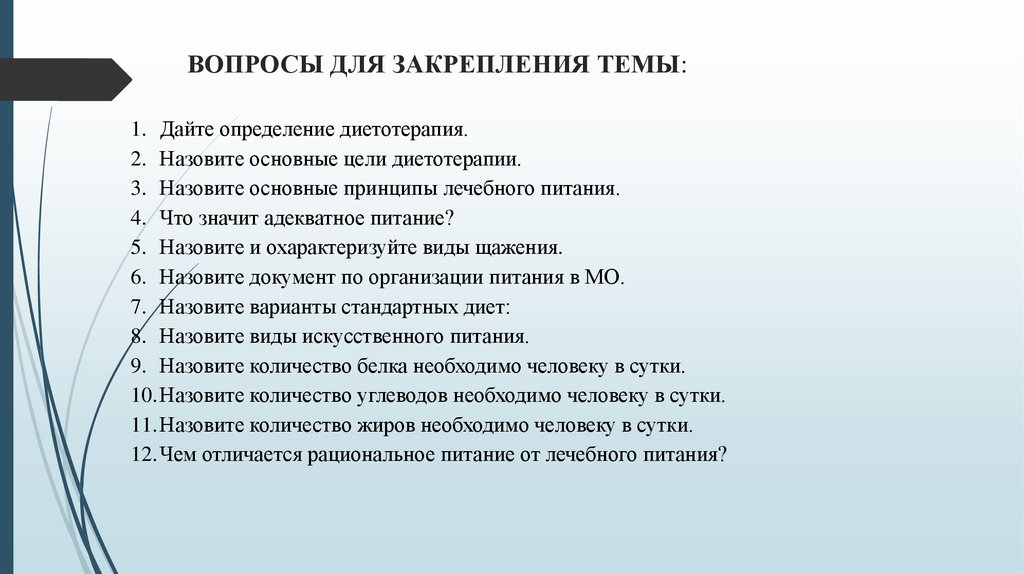 ВОПРОСЫ ДЛЯ ЗАКРЕПЛЕНИЯ ТЕМЫ:

1. Дайте определение диетотерапия.
2. Назовите основные цели диетотерапии.
3. Назовите основные принципы лечебного питания.
4. Что значит адекватное питание?
5. Назовите и охарактеризуйте виды щажения.
6. Назовите документ по организации питания в МО.
7. Назовите варианты стандартных диет:
8. Назовите виды искусственного питания.
9. Назовите количество белка необходимо человеку в сутки.
10. Назовите количество углеводов необходимо человеку в сутки.
11. Назовите количество жиров необходимо человеку в сутки.
12. Чем отличается рациональное питание от лечебного питания?